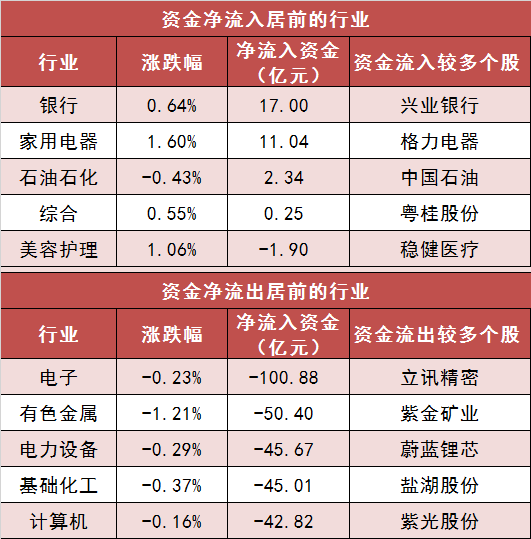 资金净流入居前的行业

| 行业 | 涨跌幅 | 净流入资金（亿元） | 资金流入较多个股 |
|---|---|---|---|
| 银行 | 0.64% | 17.00 | 兴业银行 |
| 家用电器 | 1.60% | 11.04 | 格力电器 |
| 石油石化 | -0.43% | 2.34 | 中国石油 |
| 综合 | 0.55% | 0.25 | 粤桂股份 |
| 美容护理 | 1.06% | -1.90 | 稳健医疗 |

资金净流出居前的行业

| 行业 | 涨跌幅 | 净流入资金（亿元） | 资金流出较多个股 |
|---|---|---|---|
| 电子 | -0.23% | -100.88 | 立讯精密 |
| 有色金属 | -1.21% | -50.40 | 紫金矿业 |
| 电力设备 | -0.29% | -45.67 | 蔚蓝锂芯 |
| 基础化工 | -0.37% | -45.01 | 盐湖股份 |
| 计算机 | -0.16% | -42.82 | 紫光股份 |